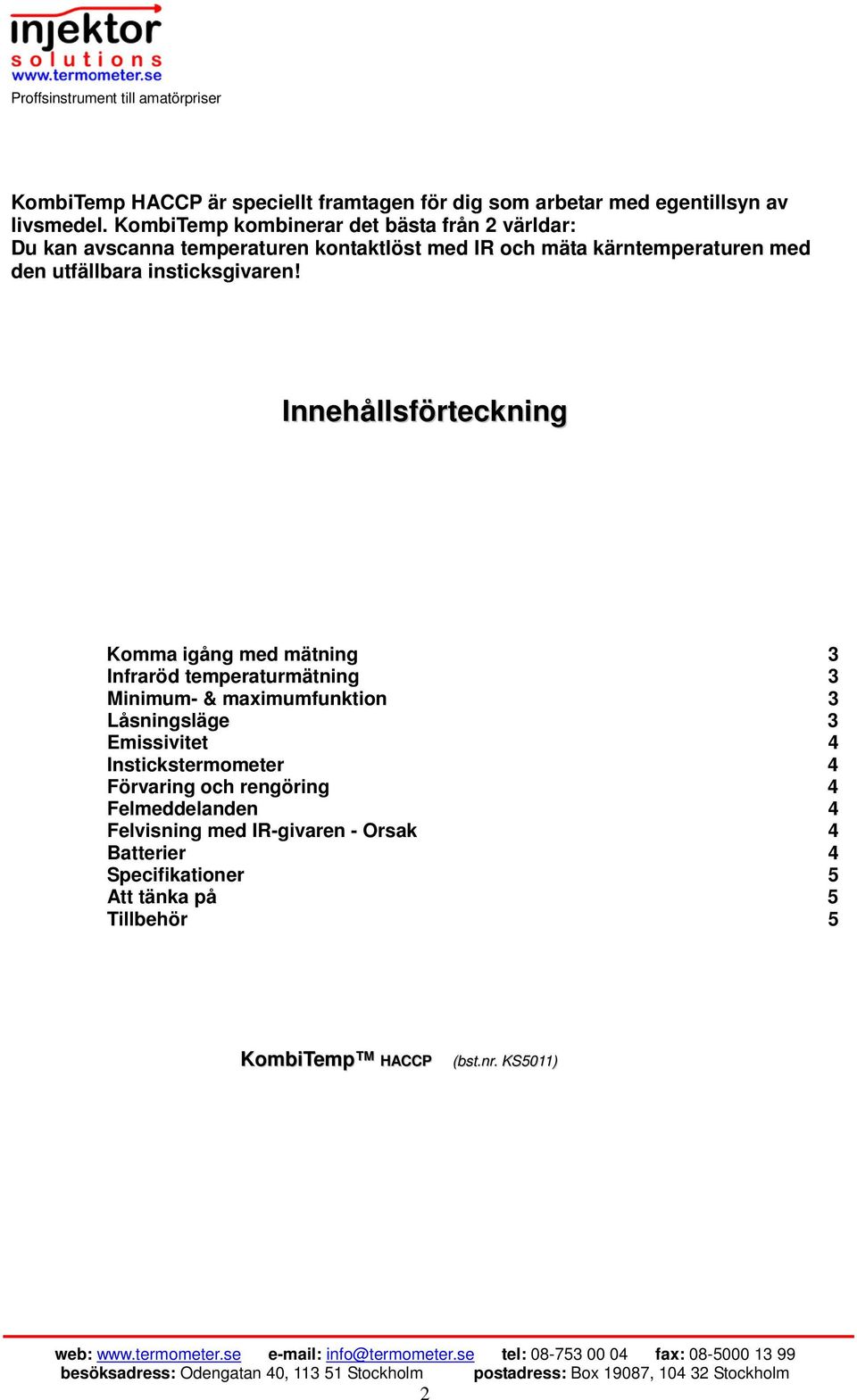 injektor
solutions
www.termometer.se
Proffsinstrument till amatörpriser

KombiTemp HACCP är speciellt framtagen för dig som arbetar med egentillsyn av livsmedel. KombiTemp kombinerar det bästa från 2 världar:
Du kan avscanna temperaturen kontaktlöst med IR och mäta kärntemperaturen med den utfällbara insticksgivaren!

Innehållsförteckning

| | |
|---|---|
| Komma igång med mätning | 3 |
| Infraröd temperaturmätning | 3 |
| Minimum- & maximumfunktion | 3 |
| Låsningsläge | 3 |
| Emissivitet | 4 |
| Instickstermometer | 4 |
| Förvaring och rengöring | 4 |
| Felmeddelanden | 4 |
| Felvisning med IR-givaren - Orsak | 4 |
| Batterier | 4 |
| Specifikationer | 5 |
| Att tänka på | 5 |
| Tillbehör | 5 |

KombiTemp™ HACCP (bst.nr. KS5011)

web: www.termometer.se e-mail: info@termometer.se tel: 08-753 00 04 fax: 08-5000 13 99
besöksadress: Odengatan 40, 113 51 Stockholm postadress: Box 19087, 104 32 Stockholm
2